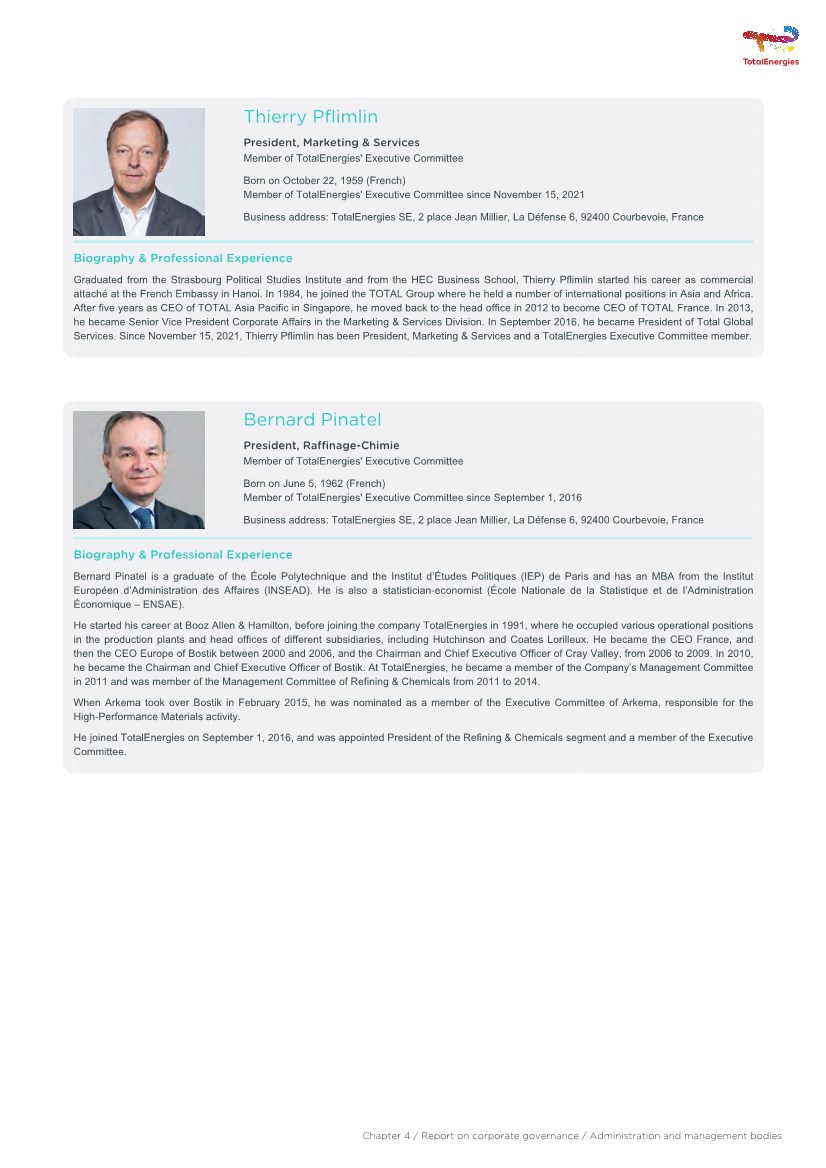 TotalEnergies

Thierry Pflimlin

President, Marketing & Services
Member of TotalEnergies' Executive Committee

Born on October 22, 1959 (French)
Member of TotalEnergies' Executive Committee since November 15, 2021

Business address: TotalEnergies SE, 2 place Jean Millier, La Défense 6, 92400 Courbevoie, France

Biography & Professional Experience

Graduated from the Strasbourg Political Studies Institute and from the HEC Business School, Thierry Pflimlin started his career as commercial attaché at the French Embassy in Hanoi. In 1984, he joined the TOTAL Group where he held a number of international positions in Asia and Africa. After five years as CEO of TOTAL Asia Pacific in Singapore, he moved back to the head office in 2012 to become CEO of TOTAL France. In 2013, he became Senior Vice President Corporate Affairs in the Marketing & Services Division. In September 2016, he became President of Total Global Services. Since November 15, 2021, Thierry Pflimlin has been President, Marketing & Services and a TotalEnergies Executive Committee member.

Bernard Pinatel

President, Raffinage-Chimie
Member of TotalEnergies' Executive Committee

Born on June 5, 1962 (French)
Member of TotalEnergies' Executive Committee since September 1, 2016

Business address: TotalEnergies SE, 2 place Jean Millier, La Défense 6, 92400 Courbevoie, France

Biography & Professional Experience

Bernard Pinatel is a graduate of the École Polytechnique and the Institut d'Études Politiques (IEP) de Paris and has an MBA from the Institut Européen d'Administration des Affaires (INSEAD). He is also a statistician-economist (École Nationale de la Statistique et de l'Administration Économique – ENSAE).

He started his career at Booz Allen & Hamilton, before joining the company TotalEnergies in 1991, where he occupied various operational positions in the production plants and head offices of different subsidiaries, including Hutchinson and Coates Lorilleux. He became the CEO France, and then the CEO Europe of Bostik between 2000 and 2006, and the Chairman and Chief Executive Officer of Cray Valley, from 2006 to 2009. In 2010, he became the Chairman and Chief Executive Officer of Bostik. At TotalEnergies, he became a member of the Company's Management Committee in 2011 and was member of the Management Committee of Refining & Chemicals from 2011 to 2014.

When Arkema took over Bostik in February 2015, he was nominated as a member of the Executive Committee of Arkema, responsible for the High-Performance Materials activity.

He joined TotalEnergies on September 1, 2016, and was appointed President of the Refining & Chemicals segment and a member of the Executive Committee.

Chapter 4 / Report on corporate governance / Administration and management bodies